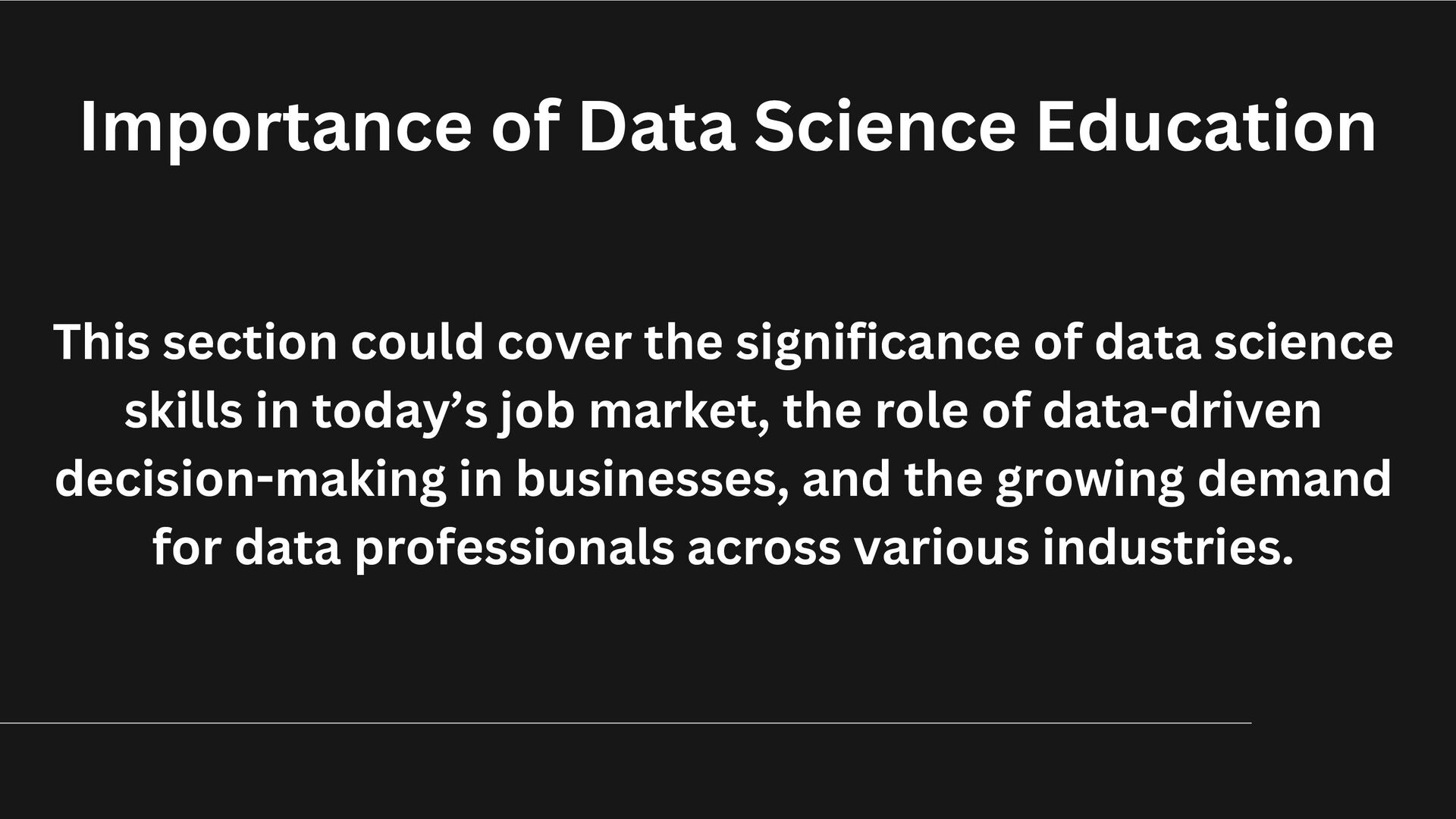 Importance of Data Science Education

This section could cover the significance of data science skills in today's job market, the role of data-driven decision-making in businesses, and the growing demand for data professionals across various industries.